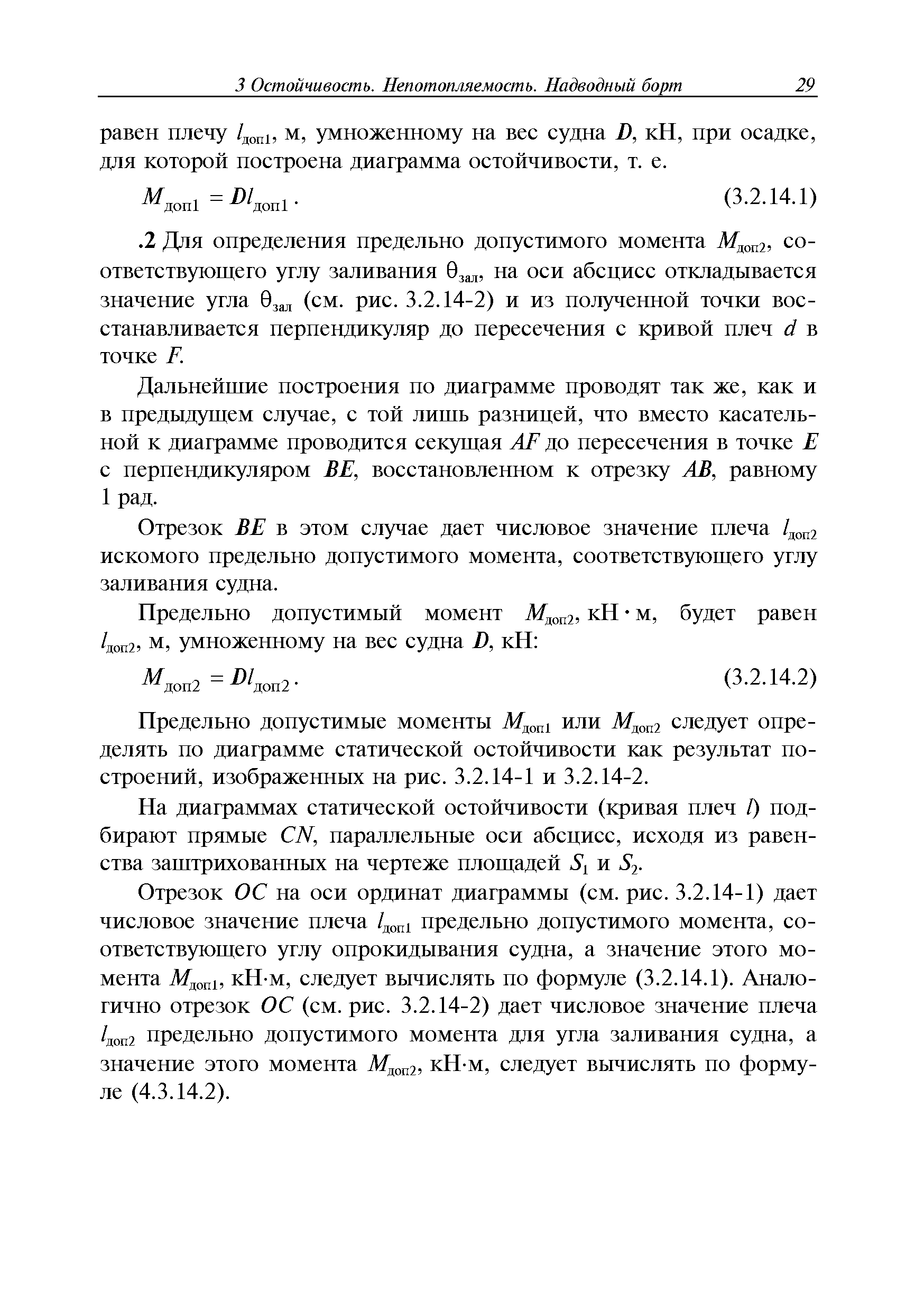 3 Остойчивость. Непотопляемость. Надводный борт 29

равен плечу $l_{доп1}$, м, умноженному на вес судна $D$, кН, при осадке, для которой построена диаграмма остойчивости, т. е.

$M_{доп1} = Dl_{доп1}$. (3.2.14.1)

.2 Для определения предельно допустимого момента $M_{доп2}$, соответствующего углу заливания $\theta_{зал}$, на оси абсцисс откладывается значение угла $\theta_{зал}$ (см. рис. 3.2.14-2) и из полученной точки восстанавливается перпендикуляр до пересечения с кривой плеч $d$ в точке $F$.

Дальнейшие построения по диаграмме проводят так же, как и в предыдущем случае, с той лишь разницей, что вместо касательной к диаграмме проводится секущая $AF$ до пересечения в точке $E$ с перпендикуляром $BE$, восстановленном к отрезку $AB$, равному 1 рад.

Отрезок $BE$ в этом случае дает числовое значение плеча $l_{доп2}$ искомого предельно допустимого момента, соответствующего углу заливания судна.

Предельно допустимый момент $M_{доп2}$, кН · м, будет равен $l_{доп2}$, м, умноженному на вес судна $D$, кН:

$M_{доп2} = Dl_{доп2}$. (3.2.14.2)

Предельно допустимые моменты $M_{доп1}$ или $M_{доп2}$ следует определять по диаграмме статической остойчивости как результат построений, изображенных на рис. 3.2.14-1 и 3.2.14-2.

На диаграммах статической остойчивости (кривая плеч $l$) подбирают прямые $CN$, параллельные оси абсцисс, исходя из равенства заштрихованных на чертеже площадей $S_1$ и $S_2$.

Отрезок $OC$ на оси ординат диаграммы (см. рис. 3.2.14-1) дает числовое значение плеча $l_{доп1}$ предельно допустимого момента, соответствующего углу опрокидывания судна, а значение этого момента $M_{доп1}$, кН·м, следует вычислять по формуле (3.2.14.1). Аналогично отрезок $OC$ (см. рис. 3.2.14-2) дает числовое значение плеча $l_{доп2}$ предельно допустимого момента для угла заливания судна, а значение этого момента $M_{доп2}$, кН·м, следует вычислять по формуле (4.3.14.2).